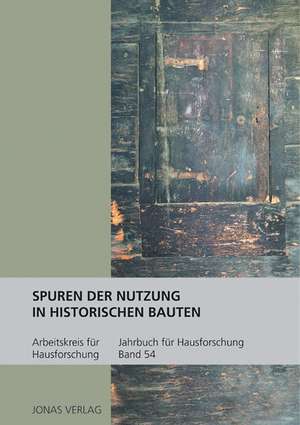 SPUREN DER NUTZUNG
IN HISTORISCHEN BAUTEN

Arbeitskreis für Hausforschung

Jahrbuch für Hausforschung Band 54

JONAS VERLAG